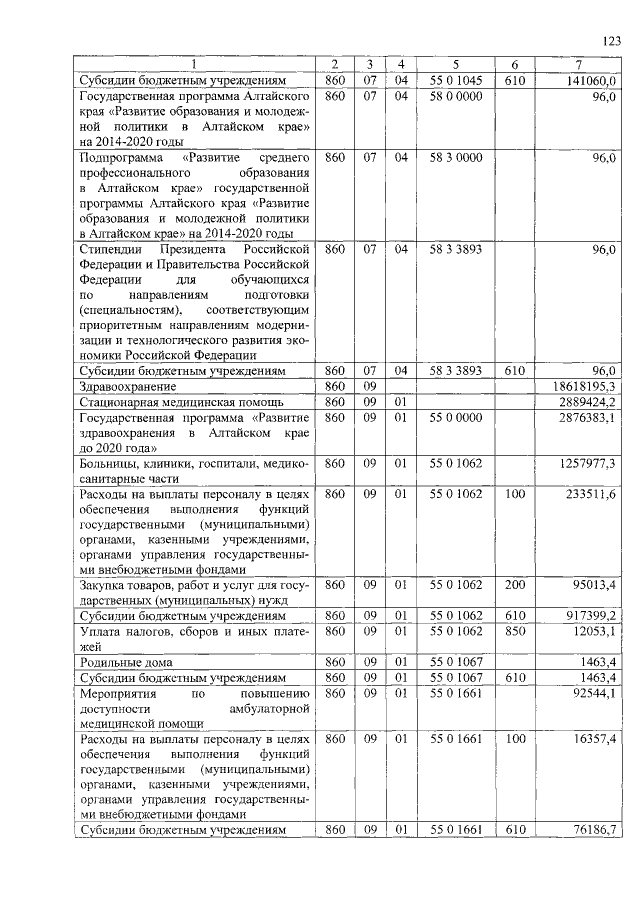 123

| 1 | 2 | 3 | 4 | 5 | 6 | 7 |
|---|---|---|---|---|---|---|
| Субсидии бюджетным учреждениям | 860 | 07 | 04 | 55 0 1045 | 610 | 141060,0 |
| Государственная программа Алтайского края «Развитие образования и молодежной политики в Алтайском крае» на 2014-2020 годы | 860 | 07 | 04 | 58 0 0000 | | 96,0 |
| Подпрограмма «Развитие среднего профессионального образования в Алтайском крае» государственной программы Алтайского края «Развитие образования и молодежной политики в Алтайском крае» на 2014-2020 годы | 860 | 07 | 04 | 58 3 0000 | | 96,0 |
| Стипендии Президента Российской Федерации и Правительства Российской Федерации для обучающихся по направлениям подготовки (специальностям), соответствующим приоритетным направлениям модернизации и технологического развития экономики Российской Федерации | 860 | 07 | 04 | 58 3 3893 | | 96,0 |
| Субсидии бюджетным учреждениям | 860 | 07 | 04 | 58 3 3893 | 610 | 96,0 |
| Здравоохранение | 860 | 09 | | | | 18618195,3 |
| Стационарная медицинская помощь | 860 | 09 | 01 | | | 2889424,2 |
| Государственная программа «Развитие здравоохранения в Алтайском крае до 2020 года» | 860 | 09 | 01 | 55 0 0000 | | 2876383,1 |
| Больницы, клиники, госпитали, медико-санитарные части | 860 | 09 | 01 | 55 0 1062 | | 1257977,3 |
| Расходы на выплаты персоналу в целях обеспечения выполнения функций государственными (муниципальными) органами, казенными учреждениями, органами управления государственными внебюджетными фондами | 860 | 09 | 01 | 55 0 1062 | 100 | 233511,6 |
| Закупка товаров, работ и услуг для государственных (муниципальных) нужд | 860 | 09 | 01 | 55 0 1062 | 200 | 95013,4 |
| Субсидии бюджетным учреждениям | 860 | 09 | 01 | 55 0 1062 | 610 | 917399,2 |
| Уплата налогов, сборов и иных платежей | 860 | 09 | 01 | 55 0 1062 | 850 | 12053,1 |
| Родильные дома | 860 | 09 | 01 | 55 0 1067 | | 1463,4 |
| Субсидии бюджетным учреждениям | 860 | 09 | 01 | 55 0 1067 | 610 | 1463,4 |
| Мероприятия по повышению доступности амбулаторной медицинской помощи | 860 | 09 | 01 | 55 0 1661 | | 92544,1 |
| Расходы на выплаты персоналу в целях обеспечения выполнения функций государственными (муниципальными) органами, казенными учреждениями, органами управления государственными внебюджетными фондами | 860 | 09 | 01 | 55 0 1661 | 100 | 16357,4 |
| Субсидии бюджетным учреждениям | 860 | 09 | 01 | 55 0 1661 | 610 | 76186,7 |